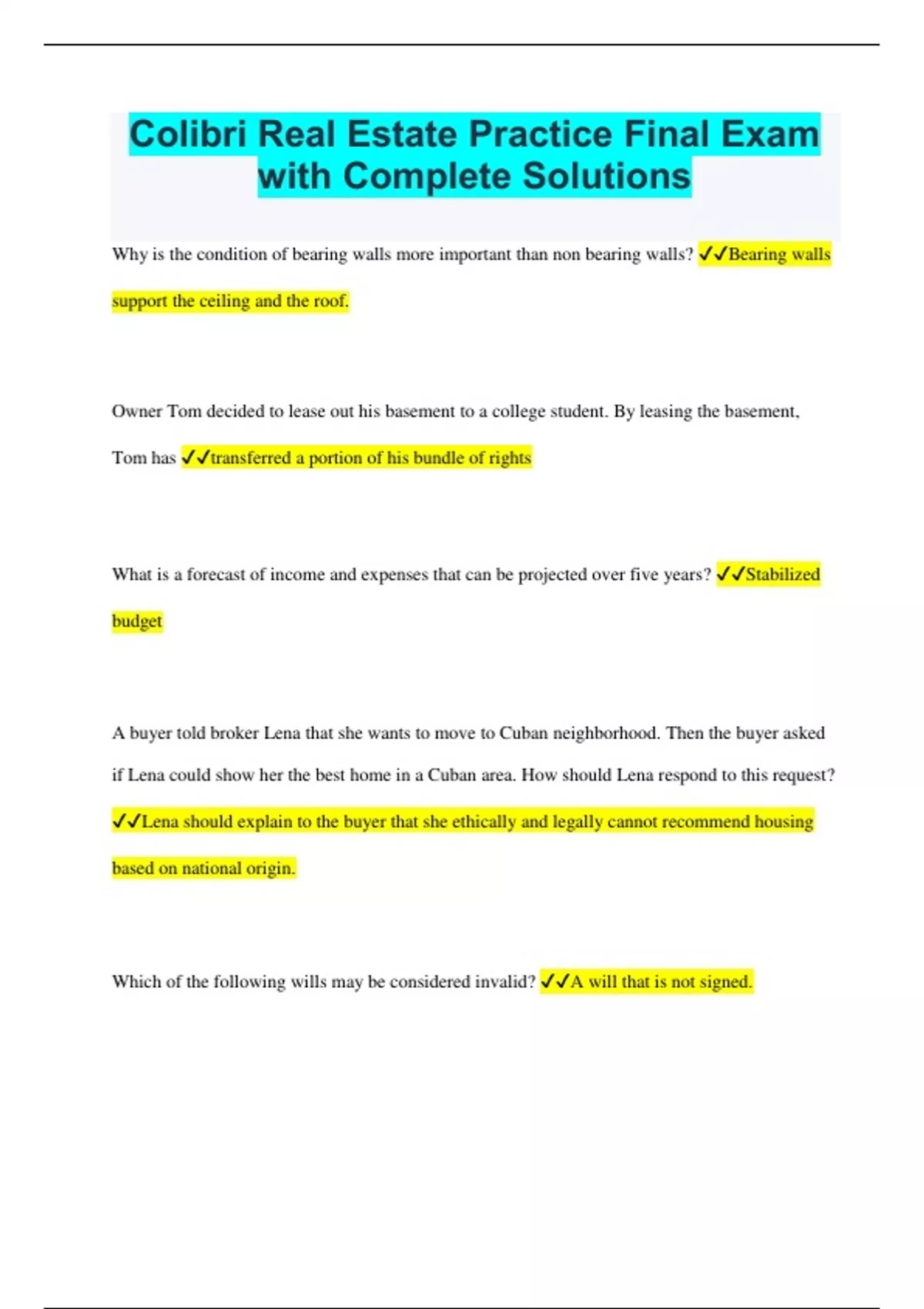 Colibri Real Estate Practice Final Exam with Complete Solutions

Why is the condition of bearing walls more important than non bearing walls? ✓✓Bearing walls support the ceiling and the roof.

Owner Tom decided to lease out his basement to a college student. By leasing the basement, Tom has ✓✓transferred a portion of his bundle of rights

What is a forecast of income and expenses that can be projected over five years? ✓✓Stabilized budget

A buyer told broker Lena that she wants to move to Cuban neighborhood. Then the buyer asked if Lena could show her the best home in a Cuban area. How should Lena respond to this request? ✓✓Lena should explain to the buyer that she ethically and legally cannot recommend housing based on national origin.

Which of the following wills may be considered invalid? ✓✓A will that is not signed.